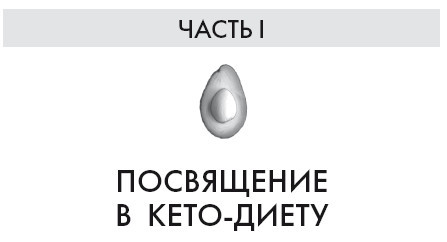 ЧАСТЬ I

ПОСВЯЩЕНИЕ В КЕТО-ДИЕТУ